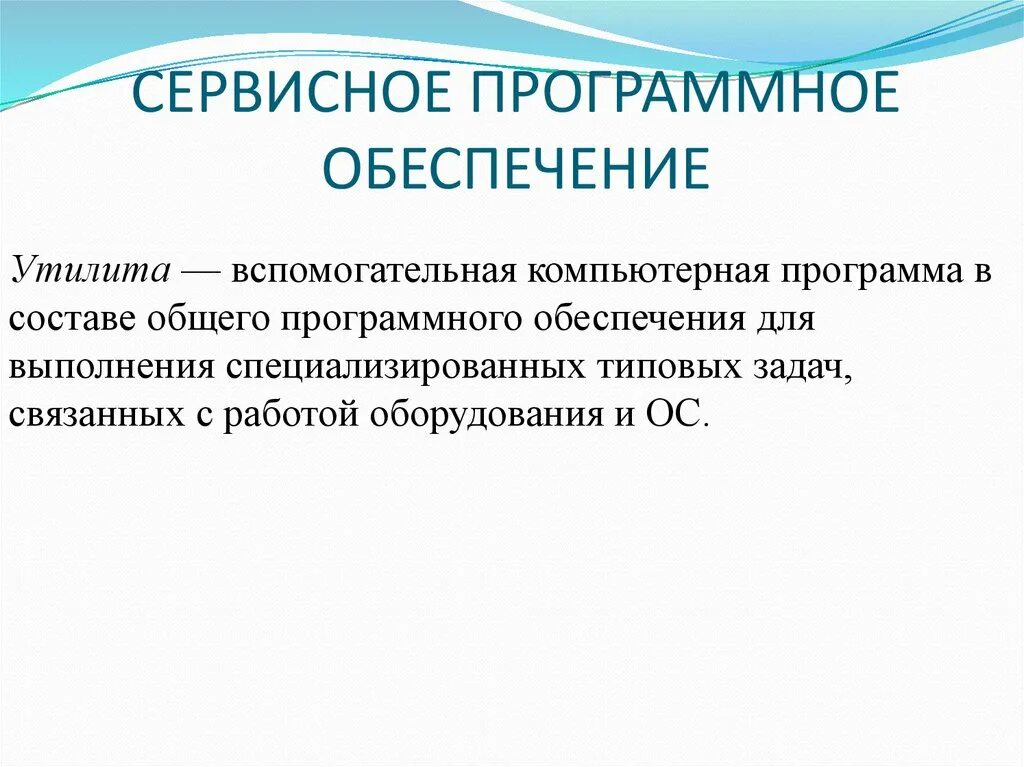 СЕРВИСНОЕ ПРОГРАММНОЕ ОБЕСПЕЧЕНИЕ

Утилита — вспомогательная компьютерная программа в составе общего программного обеспечения для выполнения специализированных типовых задач, связанных с работой оборудования и ОС.